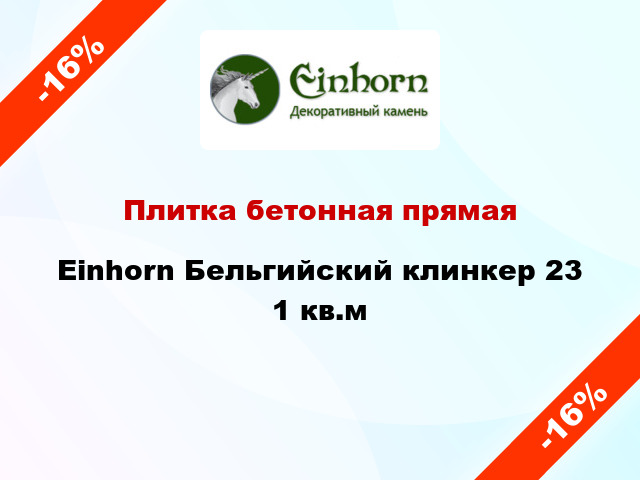 -16%

Einhorn
Декоративный камень

Плитка бетонная прямая

Einhorn Бельгийский клинкер 23 1 кв.м

-16%